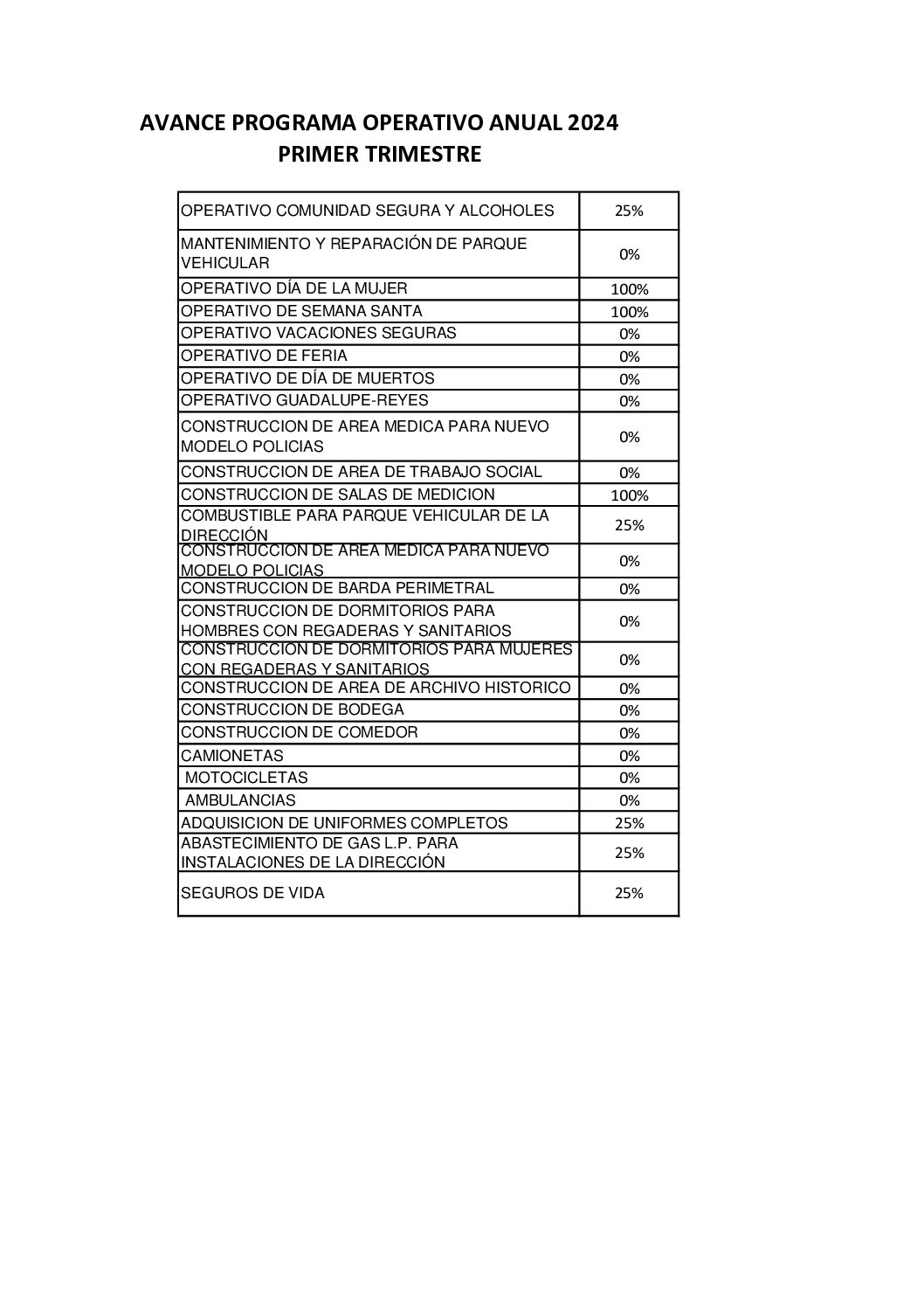 AVANCE PROGRAMA OPERATIVO ANUAL 2024
PRIMER TRIMESTRE

| | |
|---|---|
| OPERATIVO COMUNIDAD SEGURA Y ALCOHOLES | 25% |
| MANTENIMIENTO Y REPARACIÓN DE PARQUE VEHICULAR | 0% |
| OPERATIVO DÍA DE LA MUJER | 100% |
| OPERATIVO DE SEMANA SANTA | 100% |
| OPERATIVO VACACIONES SEGURAS | 0% |
| OPERATIVO DE FERIA | 0% |
| OPERATIVO DE DÍA DE MUERTOS | 0% |
| OPERATIVO GUADALUPE-REYES | 0% |
| CONSTRUCCION DE AREA MEDICA PARA NUEVO MODELO POLICIAS | 0% |
| CONSTRUCCION DE AREA DE TRABAJO SOCIAL | 0% |
| CONSTRUCCION DE SALAS DE MEDICION | 100% |
| COMBUSTIBLE PARA PARQUE VEHICULAR DE LA DIRECCIÓN | 25% |
| CONSTRUCCION DE AREA MEDICA PARA NUEVO MODELO POLICIAS | 0% |
| CONSTRUCCION DE BARDA PERIMETRAL | 0% |
| CONSTRUCCION DE DORMITORIOS PARA HOMBRES CON REGADERAS Y SANITARIOS | 0% |
| CONSTRUCCION DE DORMITORIOS PARA MUJERES CON REGADERAS Y SANITARIOS | 0% |
| CONSTRUCCION DE AREA DE ARCHIVO HISTORICO | 0% |
| CONSTRUCCION DE BODEGA | 0% |
| CONSTRUCCION DE COMEDOR | 0% |
| CAMIONETAS | 0% |
| MOTOCICLETAS | 0% |
| AMBULANCIAS | 0% |
| ADQUISICION DE UNIFORMES COMPLETOS | 25% |
| ABASTECIMIENTO DE GAS L.P. PARA INSTALACIONES DE LA DIRECCIÓN | 25% |
| SEGUROS DE VIDA | 25% |